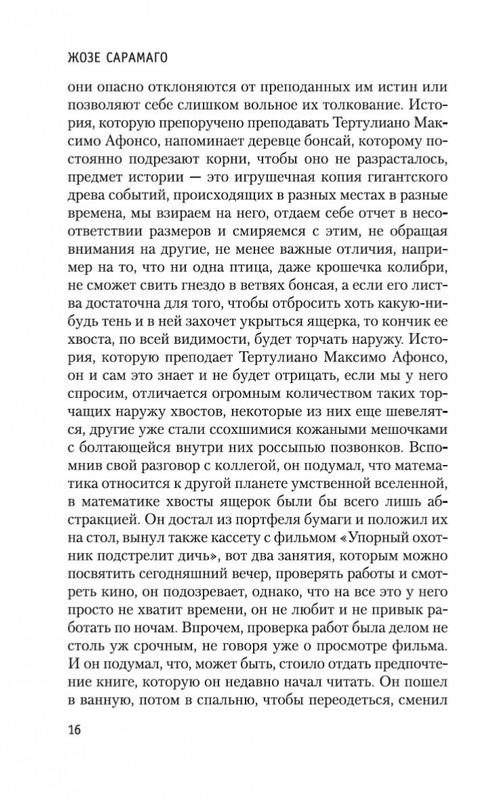 ЖОЗЕ САРАМАГО

они опасно отклоняются от преподанных им истин или позволяют себе слишком вольное их толкование. История, которую препоручено преподавать Тертулиано Максимо Афонсо, напоминает деревце бонсай, которому постоянно подрезают корни, чтобы оно не разрасталось, предмет истории — это игрушечная копия гигантского древа событий, происходящих в разных местах в разные времена, мы взираем на него, отдаем себе отчет в несоответствии размеров и смиряемся с этим, не обращая внимания на другие, не менее важные отличия, например на то, что ни одна птица, даже крошечка колибри, не сможет свить гнездо в ветвях бонсая, а если его листва достаточна для того, чтобы отбросить хоть какую-нибудь тень и в ней захочет укрыться ящерка, то кончик ее хвоста, по всей видимости, будет торчать наружу. История, которую преподает Тертулиано Максимо Афонсо, он и сам это знает и не будет отрицать, если мы у него спросим, отличается огромным количеством таких торчащих наружу хвостов, некоторые из них еще шевелятся, другие уже стали ссохшимися кожаными мешочками с болтающейся внутри них россыпью позвонков. Вспомнив свой разговор с коллегой, он подумал, что математика относится к другой планете умственной вселенной, в математике хвосты ящерок были бы всего лишь абстракцией. Он достал из портфеля бумаги и положил их на стол, вынул также кассету с фильмом «Упорный охотник подстрелит дичь», вот два занятия, которым можно посвятить сегодняшний вечер, проверять работы и смотреть кино, он подозревает, однако, что на все это у него просто не хватит времени, он не любит и не привык работать по ночам. Впрочем, проверка работ была делом не столь уж срочным, не говоря уже о просмотре фильма. И он подумал, что, может быть, стоило отдать предпочтение книге, которую он недавно начал читать. Он пошел в ванную, потом в спальню, чтобы переодеться, сменил

16